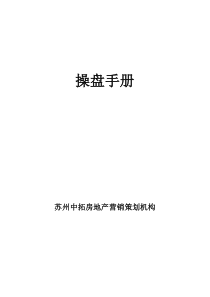 操盘手册

苏州中拓房地产营销策划机构